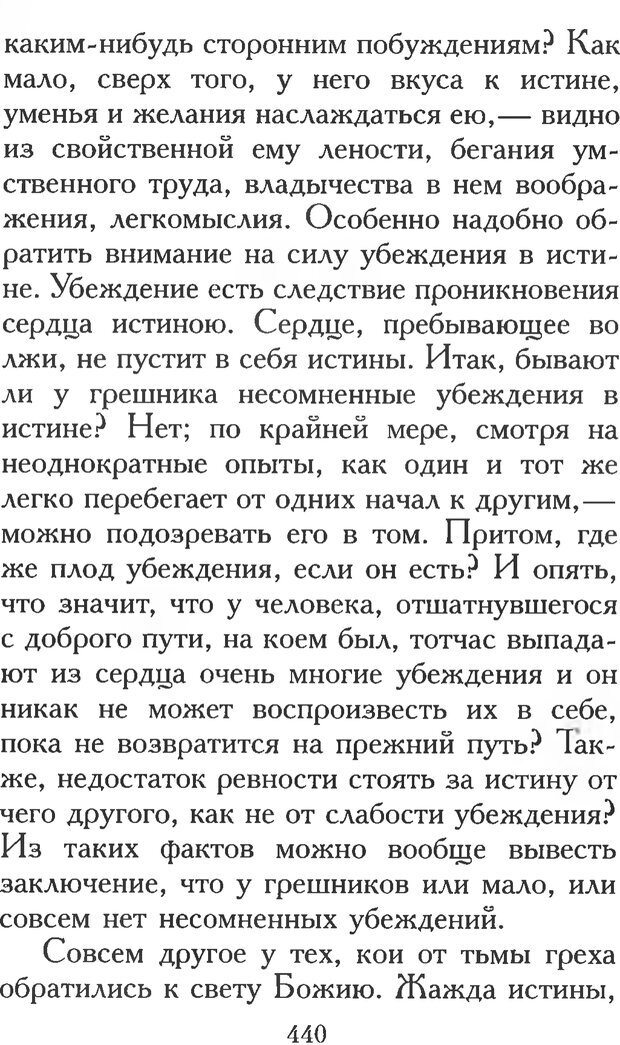 каким-нибудь сторонним побуждениям? Как мало, сверх того, у него вкуса к истине, уменья и желания наслаждаться ею,— видно из свойственной ему лености, бегания умственного труда, владычества в нем воображения, легкомыслия. Особенно надобно обратить внимание на силу убеждения в истине. Убеждение есть следствие проникновения сердца истиною. Сердце, пребывающее во лжи, не пустит в себя истины. Итак, бывают ли у грешника несомненные убеждения в истине? Нет; по крайней мере, смотря на неоднократные опыты, как один и тот же легко перебегает от одних начал к другим,— можно подозревать его в том. Притом, где же плод убеждения, если он есть? И опять, что значит, что у человека, отшатнувшегося с доброго пути, на коем был, тотчас выпадают из сердца очень многие убеждения и он никак не может воспроизвесть их в себе, пока не возвратится на прежний путь? Также, недостаток ревности стоять за истину от чего другого, как не от слабости убеждения? Из таких фактов можно вообще вывесть заключение, что у грешников или мало, или совсем нет несомненных убеждений.

Совсем другое у тех, кои от тьмы греха обратились к свету Божию. Жажда истины,

440